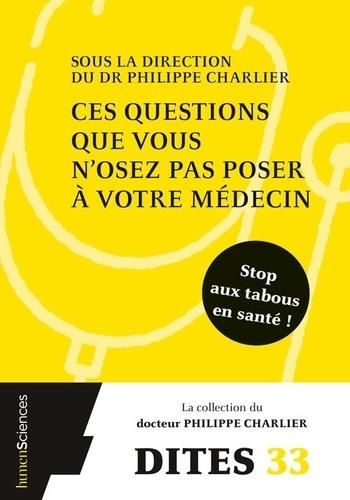 SOUS LA DIRECTION
DU DR PHILIPPE CHARLIER

CES QUESTIONS QUE VOUS N'OSEZ PAS POSER À VOTRE MÉDECIN

Stop aux tabous en santé !

humenSciences

La collection du
docteur PHILIPPE CHARLIER

DITES 33